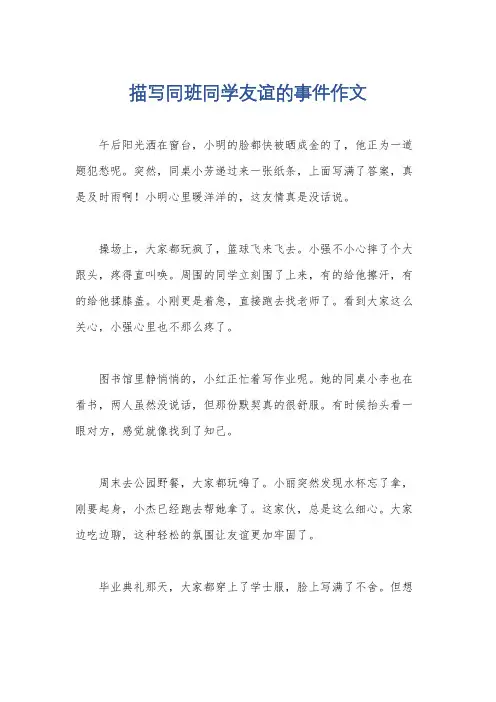 描写同班同学友谊的事件作文

午后阳光洒在窗台，小明的脸都快被晒成金的了，他正为一道题犯愁呢。突然，同桌小芳递过来一张纸条，上面写满了答案，真是及时雨啊！小明心里暖洋洋的，这友情真是没话说。

操场上，大家都玩疯了，篮球飞来飞去。小强不小心摔了个大跟头，疼得直叫唤。周围的同学立刻围了上来，有的给他擦汗，有的给他揉膝盖。小刚更是着急，直接跑去找老师了。看到大家这么关心，小强心里也不那么疼了。

图书馆里静悄悄的，小红正忙着写作业呢。她的同桌小李也在看书，两人虽然没说话，但那份默契真的很舒服。有时候抬头看一眼对方，感觉就像找到了知己。

周末去公园野餐，大家都玩嗨了。小丽突然发现水杯忘了拿，刚要起身，小杰已经跑去帮她拿了。这家伙，总是这么细心。大家边吃边聊，这种轻松的氛围让友谊更加牢固了。

毕业典礼那天，大家都穿上了学士服，脸上写满了不舍。但想